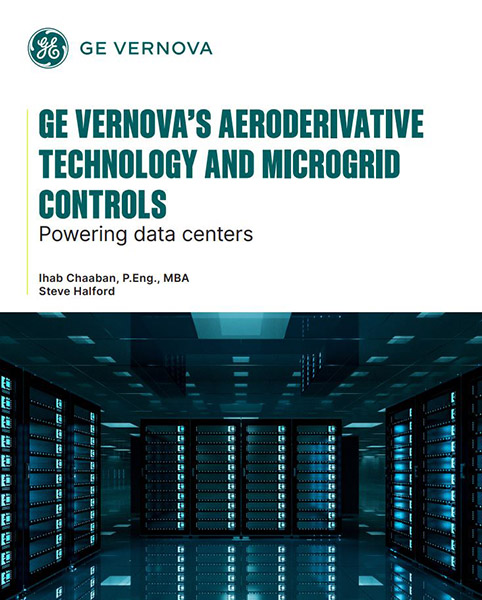 GE VERNOVA

GE VERNOVA'S AERODERIVATIVE TECHNOLOGY AND MICROGRID CONTROLS

Powering data centers

Ihab Chaaban, P.Eng., MBA
Steve Halford